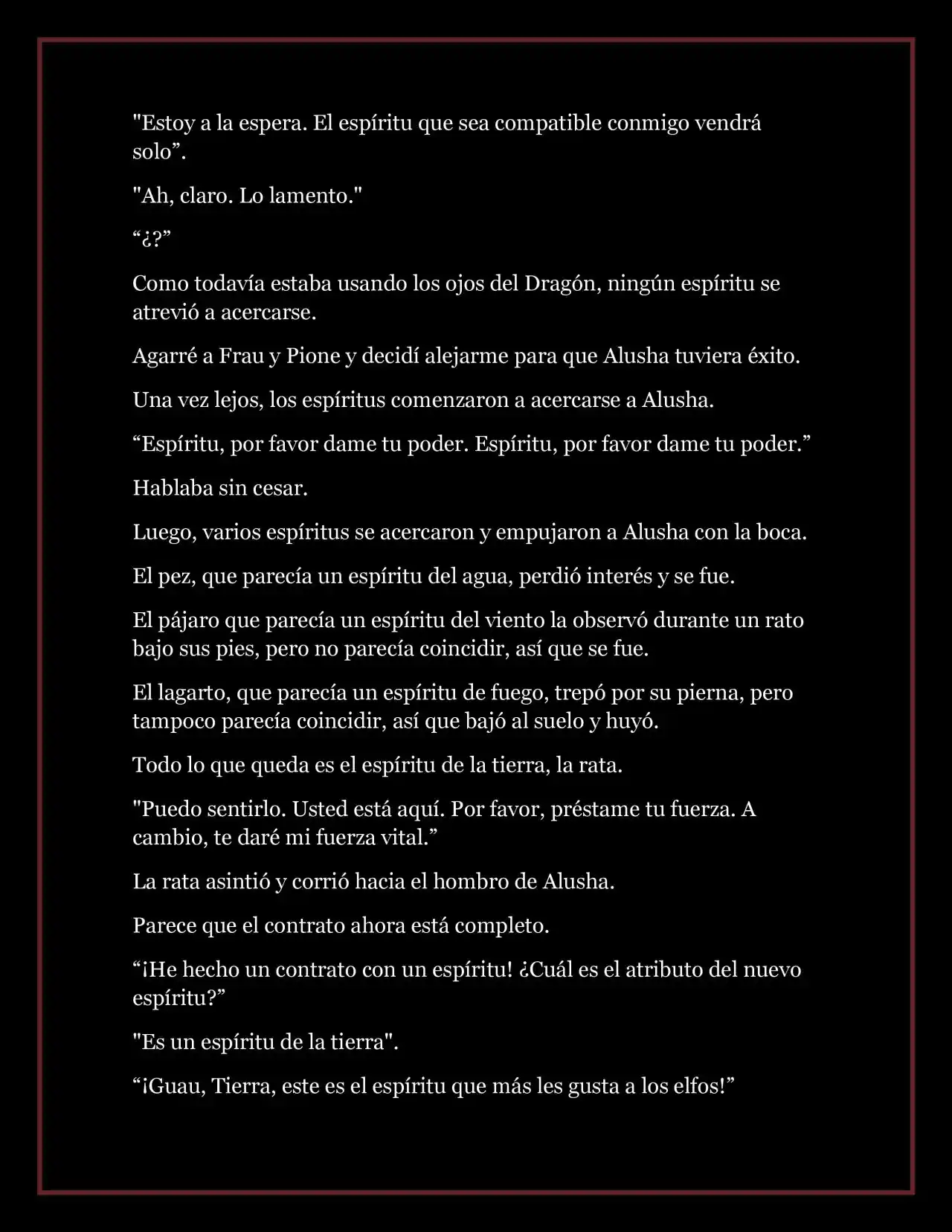 "Estoy a la espera. El espíritu que sea compatible conmigo vendrá solo”.

"Ah, claro. Lo lamento."

“¿?”

Como todavía estaba usando los ojos del Dragón, ningún espíritu se atrevió a acercarse.

Agarré a Frau y Pione y decidí alejarme para que Alusha tuviera éxito.

Una vez lejos, los espíritus comenzaron a acercarse a Alusha.

“Espíritu, por favor dame tu poder. Espíritu, por favor dame tu poder.”

Hablaba sin cesar.

Luego, varios espíritus se acercaron y empujaron a Alusha con la boca.

El pez, que parecía un espíritu del agua, perdió interés y se fue.

El pájaro que parecía un espíritu del viento la observó durante un rato bajo sus pies, pero no parecía coincidir, así que se fue.

El lagarto, que parecía un espíritu de fuego, trepó por su pierna, pero tampoco parecía coincidir, así que bajó al suelo y huyó.

Todo lo que queda es el espíritu de la tierra, la rata.

"Puedo sentirlo. Usted está aquí. Por favor, préstame tu fuerza. A cambio, te daré mi fuerza vital.”

La rata asintió y corrió hacia el hombro de Alusha.

Parece que el contrato ahora está completo.

“¡He hecho un contrato con un espíritu! ¿Cuál es el atributo del nuevo espíritu?”

"Es un espíritu de la tierra".

“¡Guau, Tierra, este es el espíritu que más les gusta a los elfos!”